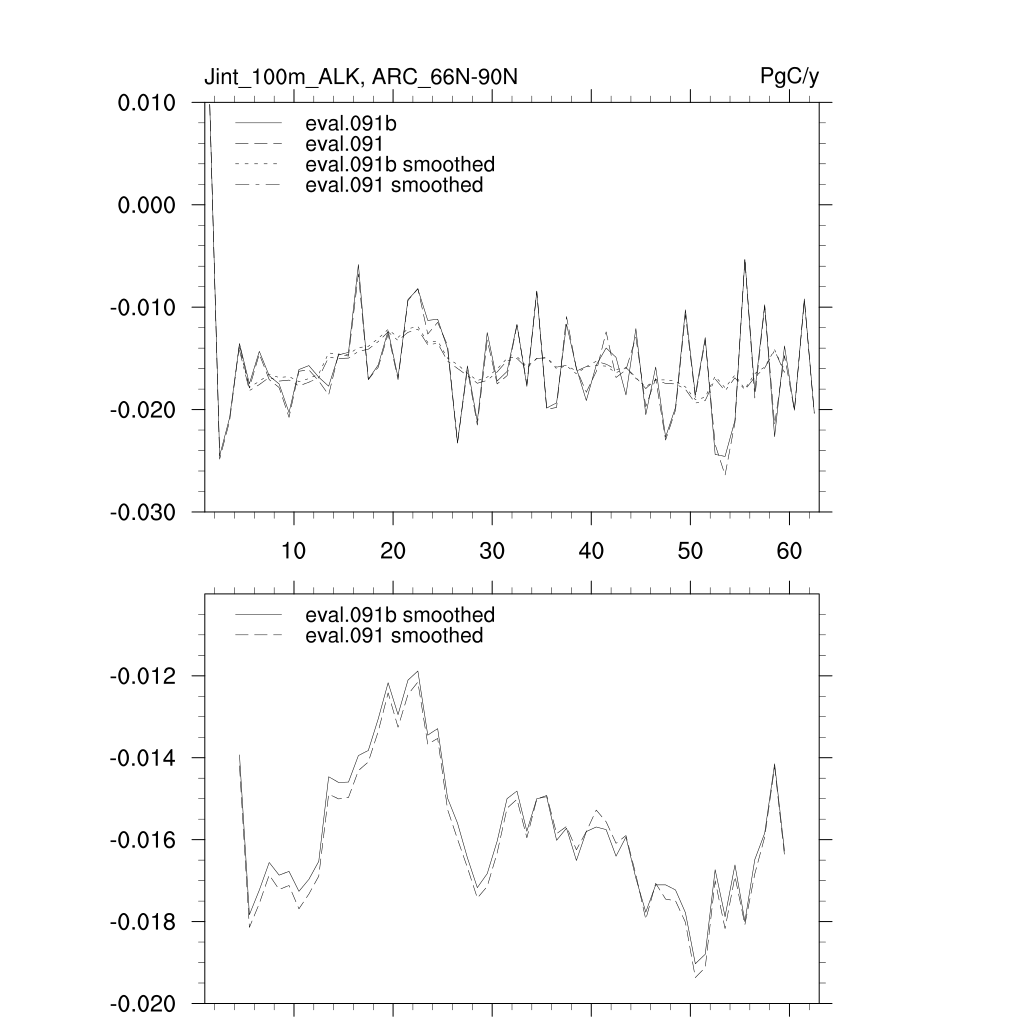 Jint_100m_ALK, ARC_66N-90N

PgC/y

0.010
0.000
-0.010
-0.020
-0.030

eval.091b
eval.091
eval.091b smoothed
eval.091 smoothed

10 20 30 40 50 60

eval.091b smoothed
eval.091 smoothed

-0.012
-0.014
-0.016
-0.018
-0.020